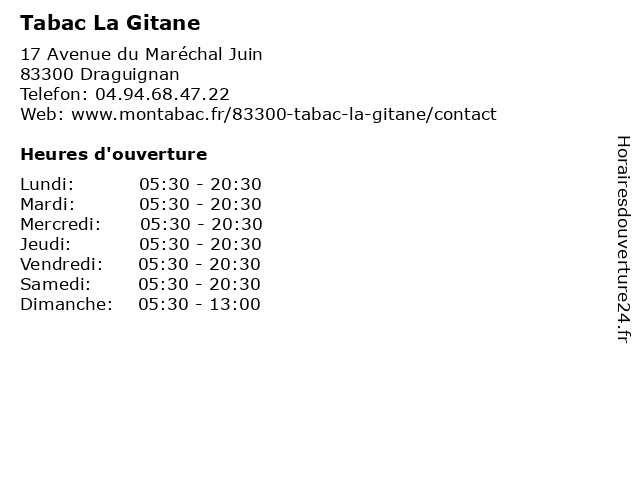 Tabac La Gitane

17 Avenue du Maréchal Juin
83300 Draguignan
Telefon: 04.94.68.47.22
Web: www.montabac.fr/83300-tabac-la-gitane/contact

Heures d'ouverture

Lundi: 05:30 - 20:30
Mardi: 05:30 - 20:30
Mercredi: 05:30 - 20:30
Jeudi: 05:30 - 20:30
Vendredi: 05:30 - 20:30
Samedi: 05:30 - 20:30
Dimanche: 05:30 - 13:00

Horairesdouverture24.fr